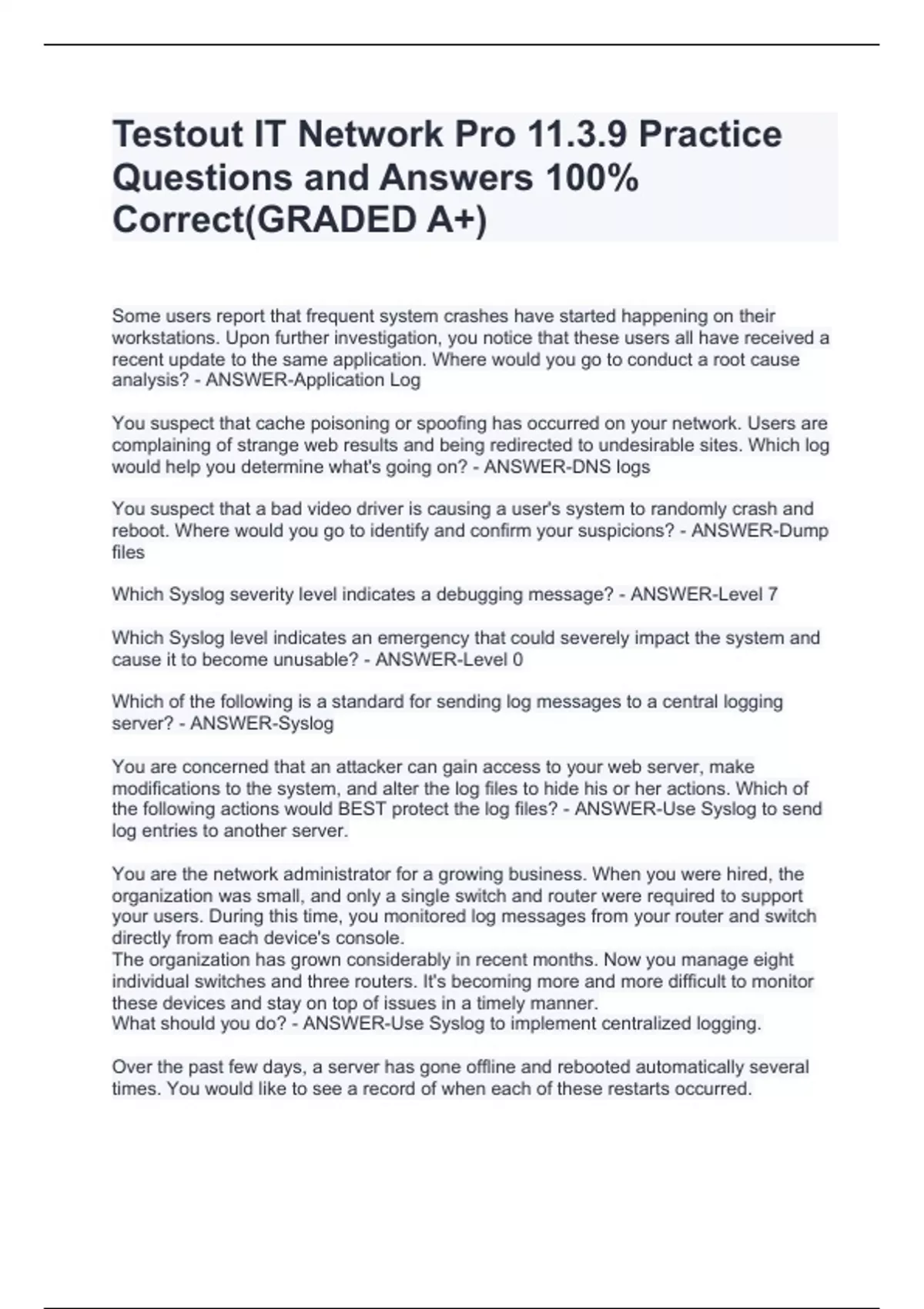 Testout IT Network Pro 11.3.9 Practice Questions and Answers 100% Correct(GRADED A+)

Some users report that frequent system crashes have started happening on their workstations. Upon further investigation, you notice that these users all have received a recent update to the same application. Where would you go to conduct a root cause analysis? - ANSWER-Application Log

You suspect that cache poisoning or spoofing has occurred on your network. Users are complaining of strange web results and being redirected to undesirable sites. Which log would help you determine what's going on? - ANSWER-DNS logs

You suspect that a bad video driver is causing a user's system to randomly crash and reboot. Where would you go to identify and confirm your suspicions? - ANSWER-Dump files

Which Syslog severity level indicates a debugging message? - ANSWER-Level 7

Which Syslog level indicates an emergency that could severely impact the system and cause it to become unusable? - ANSWER-Level 0

Which of the following is a standard for sending log messages to a central logging server? - ANSWER-Syslog

You are concerned that an attacker can gain access to your web server, make modifications to the system, and alter the log files to hide his or her actions. Which of the following actions would BEST protect the log files? - ANSWER-Use Syslog to send log entries to another server.

You are the network administrator for a growing business. When you were hired, the organization was small, and only a single switch and router were required to support your users. During this time, you monitored log messages from your router and switch directly from each device's console.
The organization has grown considerably in recent months. Now you manage eight individual switches and three routers. It's becoming more and more difficult to monitor these devices and stay on top of issues in a timely manner.
What should you do? - ANSWER-Use Syslog to implement centralized logging.

Over the past few days, a server has gone offline and rebooted automatically several times. You would like to see a record of when each of these restarts occurred.